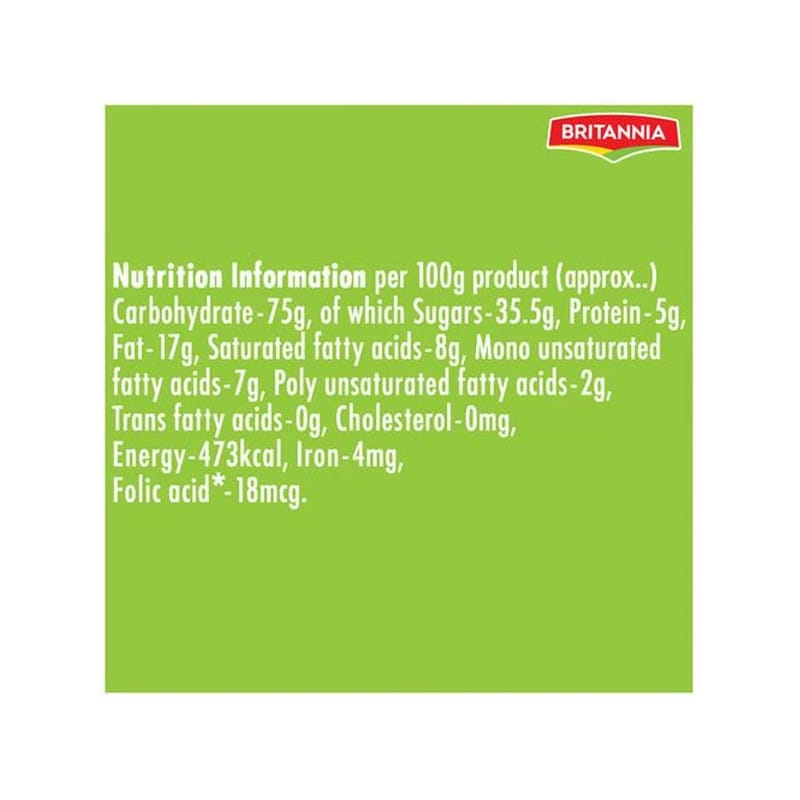 BRITANNIA

Nutrition Information per 100g product (approx..) Carbohydrate-75g, of which Sugars-35.5g, Protein-5g, Fat-17g, Saturated fatty acids-8g, Mono unsaturated fatty acids-7g, Poly unsaturated fatty acids-2g, Trans fatty acids-0g, Cholesterol-0mg, Energy-473kcal, Iron-4mg, Folic acid*-18mcg.